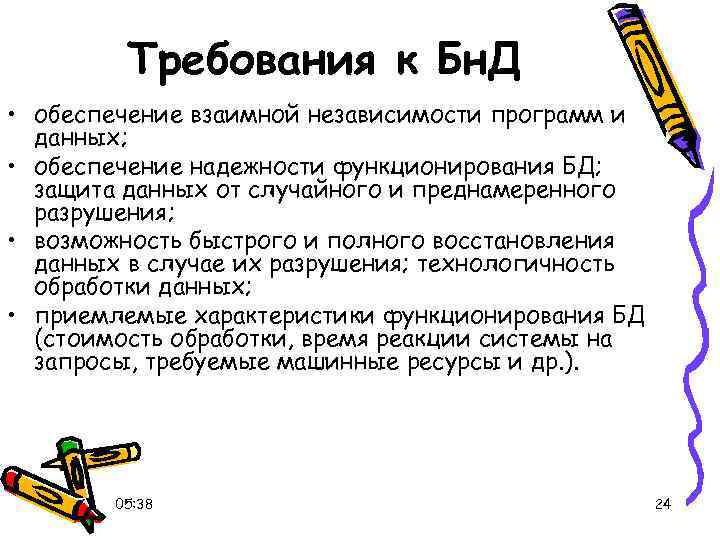 Требования к БнД

• обеспечение взаимной независимости программ и данных;
• обеспечение надежности функционирования БД; защита данных от случайного и преднамеренного разрушения;
• возможность быстрого и полного восстановления данных в случае их разрушения; технологичность обработки данных;
• приемлемые характеристики функционирования БД (стоимость обработки, время реакции системы на запросы, требуемые машинные ресурсы и др.).

05:38

24